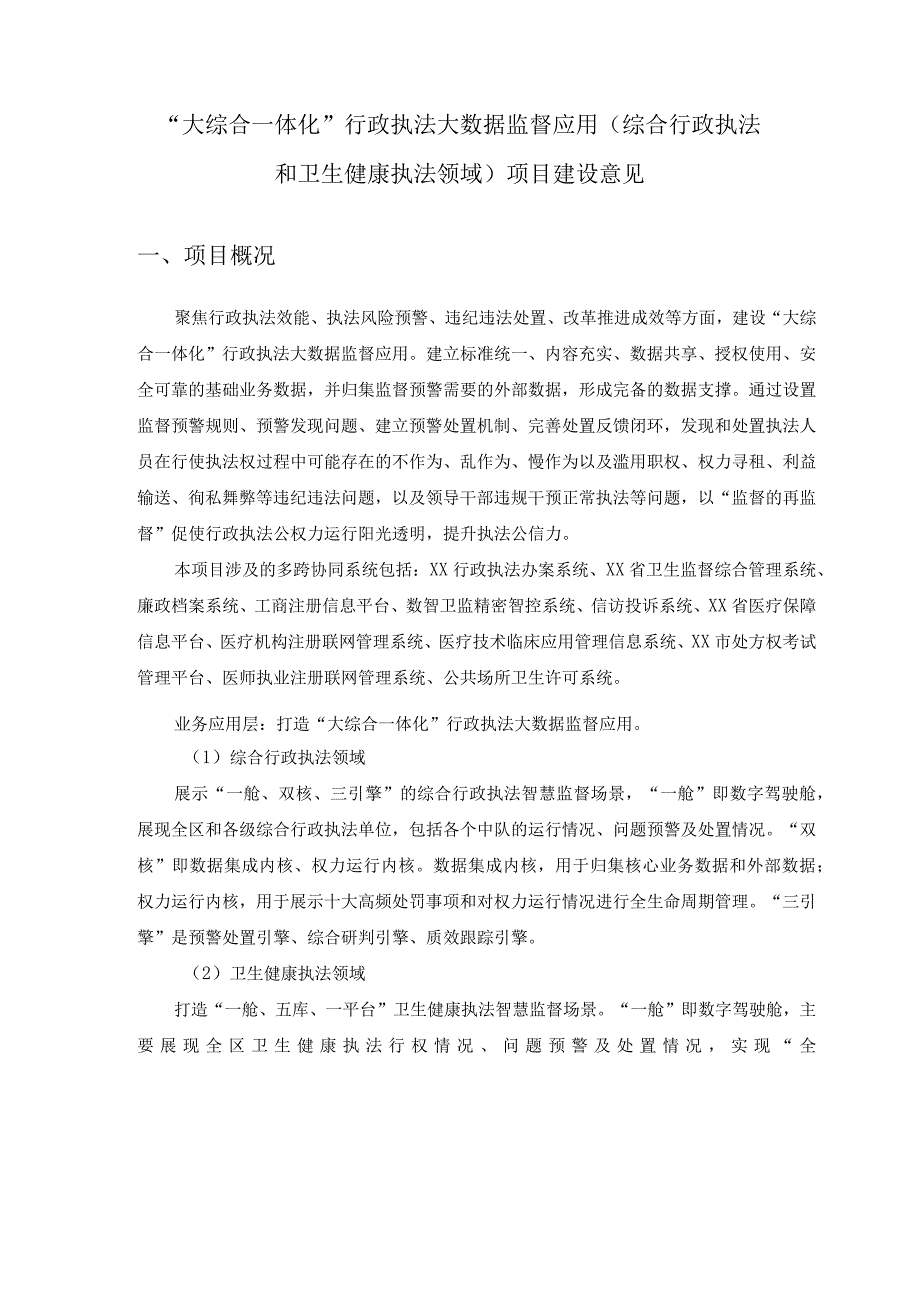 “大综合一体化”行政执法大数据监督应用（综合行政执法和卫生健康执法领域）项目建设意见

一、项目概况

聚焦行政执法效能、执法风险预警、违纪违法处置、改革推进成效等方面，建设“大综合一体化”行政执法大数据监督应用。建立标准统一、内容充实、数据共享、授权使用、安全可靠的基础业务数据，并归集监督预警需要的外部数据，形成完备的数据支撑。通过设置监督预警规则、预警发现问题、建立预警处置机制、完善处置反馈闭环，发现和处置执法人员在行使执法权过程中可能存在的不作为、乱作为、慢作为以及滥用职权、权力寻租、利益输送、徇私舞弊等违纪违法问题，以及领导干部违规干预正常执法等问题，以“监督的再监督”促使行政执法公权力运行阳光透明，提升执法公信力。

本项目涉及的多跨协同系统包括：XX行政执法办案系统、XX省卫生监督综合管理系统、廉政档案系统、工商注册信息平台、数智卫监精密智控系统、信访投诉系统、XX省医疗保障信息平台、医疗机构注册联网管理系统、医疗技术临床应用管理信息系统、XX市处方权考试管理平台、医师执业注册联网管理系统、公共场所卫生许可系统。

业务应用层：打造“大综合一体化”行政执法大数据监督应用。

（1）综合行政执法领域

展示“一舱、双核、三引擎”的综合行政执法智慧监督场景，“一舱”即数字驾驶舱，展现全区和各级综合行政执法单位，包括各个中队的运行情况、问题预警及处置情况。“双核”即数据集成内核、权力运行内核。数据集成内核，用于归集核心业务数据和外部数据；权力运行内核，用于展示十大高频处罚事项和对权力运行情况进行全生命周期管理。“三引擎”是预警处置引擎、综合研判引擎、质效跟踪引擎。

（2）卫生健康执法领域

打造“一舱、五库、一平台”卫生健康执法智慧监督场景。“一舱”即数字驾驶舱，主要展现全区卫生健康执法行权情况、问题预警及处置情况，实现“全